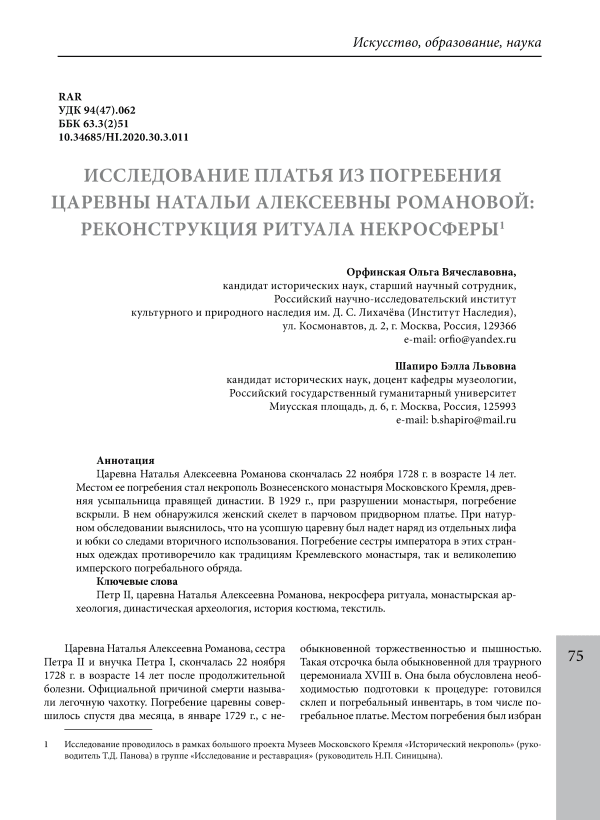 Искусство, образование, наука

RAR
УДК 94(47).062
ББК 63.3(2)51
10.34685/HI.2020.30.3.011

ИССЛЕДОВАНИЕ ПЛАТЬЯ ИЗ ПОГРЕБЕНИЯ ЦАРЕВНЫ НАТАЛЬИ АЛЕКСЕЕВНЫ РОМАНОВОЙ: РЕКОНСТРУКЦИЯ РИТУАЛА НЕКРОСФЕРЫ$^1$

Орфинская Ольга Вячеславовна,
кандидат исторических наук, старший научный сотрудник,
Российский научно-исследовательский институт
культурного и природного наследия им. Д. С. Лихачёва (Институт Наследия),
ул. Космонавтов, д. 2, г. Москва, Россия, 129366
e-mail: orfio@yandex.ru

Шапиро Бэлла Львовна
кандидат исторических наук, доцент кафедры музеологии,
Российский государственный гуманитарный университет
Миусская площадь, д. 6, г. Москва, Россия, 125993
e-mail: b.shapiro@mail.ru

Аннотация
Царевна Наталья Алексеевна Романова скончалась 22 ноября 1728 г. в возрасте 14 лет. Местом ее погребения стал некрополь Вознесенского монастыря Московского Кремля, древняя усыпальница правящей династии. В 1929 г., при разрушении монастыря, погребение вскрыли. В нем обнаружился женский скелет в парчовом придворном платье. При натурном обследовании выяснилось, что на усопшую царевну был надет наряд из отдельных лифа и юбки со следами вторичного использования. Погребение сестры императора в этих странных одеждах противоречило как традициям Кремлевского монастыря, так и великолепию имперского погребального обряда.
Ключевые слова
Петр II, царевна Наталья Алексеевна Романова, некросфера ритуала, монастырская археология, династическая археология, история костюма, текстиль.

Царевна Наталья Алексеевна Романова, сестра Петра II и внучка Петра I, скончалась 22 ноября 1728 г. в возрасте 14 лет после продолжительной болезни. Официальной причиной смерти называли легочную чахотку. Погребение царевны совершилось спустя два месяца, в январе 1729 г., с необыкновенной торжественностью и пышностью. Такая отсрочка была обыкновенной для траурного церемониала XVIII в. Она была обусловлена необходимостью подготовки к процедуре: готовился склеп и погребальный инвентарь, в том числе погребальное платье. Местом погребения был избран

75

1 Исследование проводилось в рамках большого проекта Музеев Московского Кремля «Исторический некрополь» (руководитель Т.Д. Панова) в группе «Исследование и реставрация» (руководитель Н.П. Синицына).